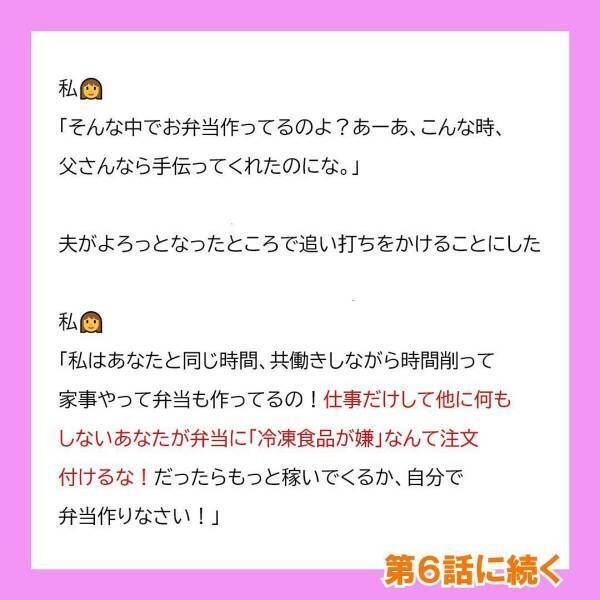 私👩
「そんな中でお弁当作ってるのよ？あーあ、こんな時、父さんなら手伝ってくれたのにな。」

夫がよろっとなったところで追い打ちをかけることにした

私👩
「私はあなたと同じ時間、共働きしながら時間削って家事やって弁当も作ってるの！仕事だけして他に何もしないあなたが弁当に「冷凍食品が嫌」なんて注文付けるな！だったらもっと稼いでくるか、自分で弁当作りなさい！」

第6話に続く